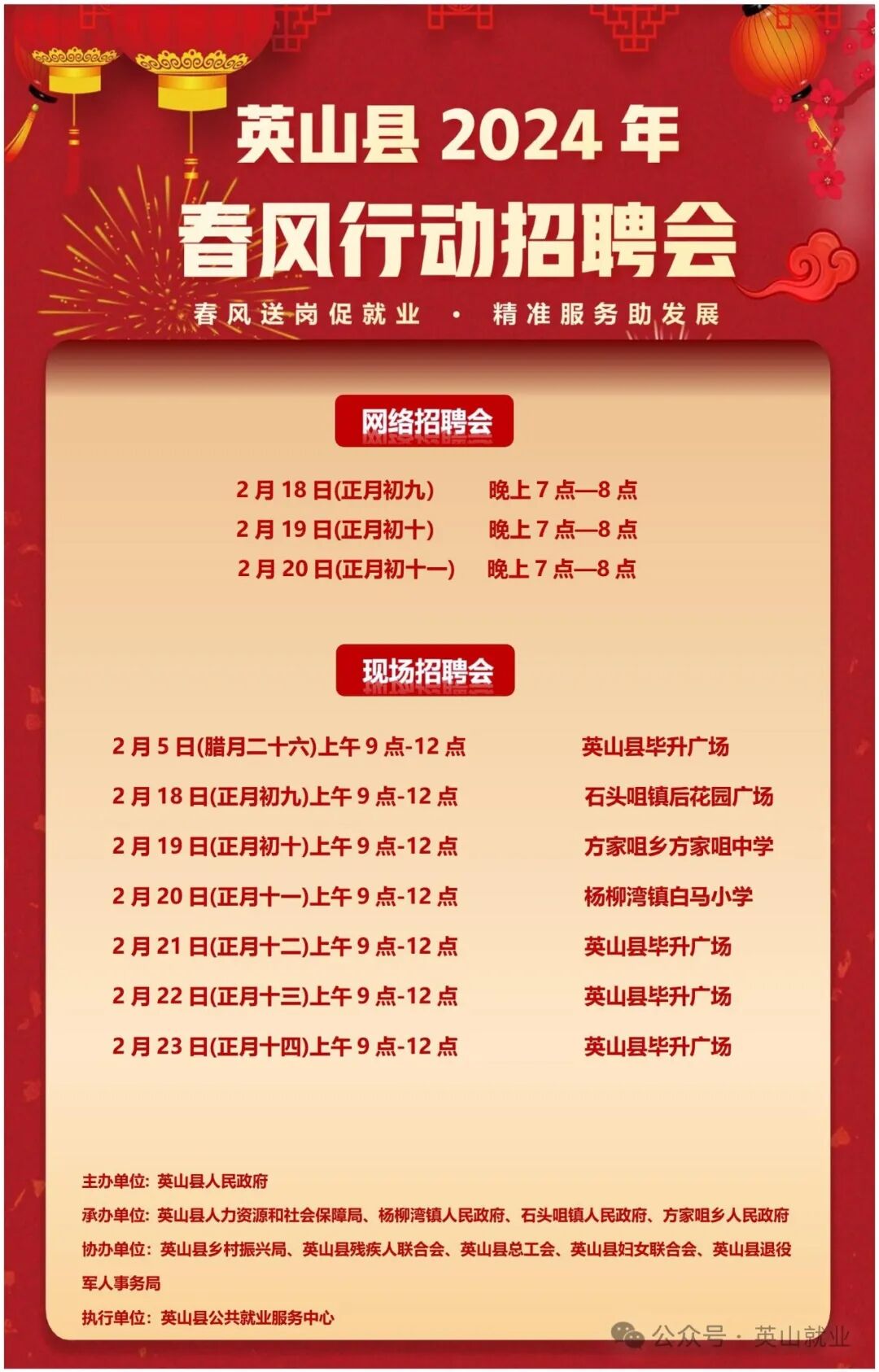 英山县2024年

春风行动招聘会

春风送岗促就业 · 精准服务助发展

网络招聘会

2月18日(正月初九) 晚上7点—8点
2月19日(正月初十) 晚上7点—8点
2月20日(正月初十一) 晚上7点—8点

现场招聘会

2月5日(腊月二十六)上午9点-12点 英山县毕升广场
2月18日(正月初九)上午9点-12点 石头咀镇后花园广场
2月19日(正月初十)上午9点-12点 方家咀乡方家咀中学
2月20日(正月十一)上午9点-12点 杨柳湾镇白马小学
2月21日(正月十二)上午9点-12点 英山县毕升广场
2月22日(正月十三)上午9点-12点 英山县毕升广场
2月23日(正月十四)上午9点-12点 英山县毕升广场

主办单位：英山县人民政府
承办单位：英山县人力资源和社会保障局、杨柳湾镇人民政府、石头咀镇人民政府、方家咀乡人民政府
协办单位：英山县乡村振兴局、英山县残疾人联合会、英山县总工会、英山县妇女联合会、英山县退役军人事务局
执行单位：英山县公共就业服务中心

公众号 · 英山就业